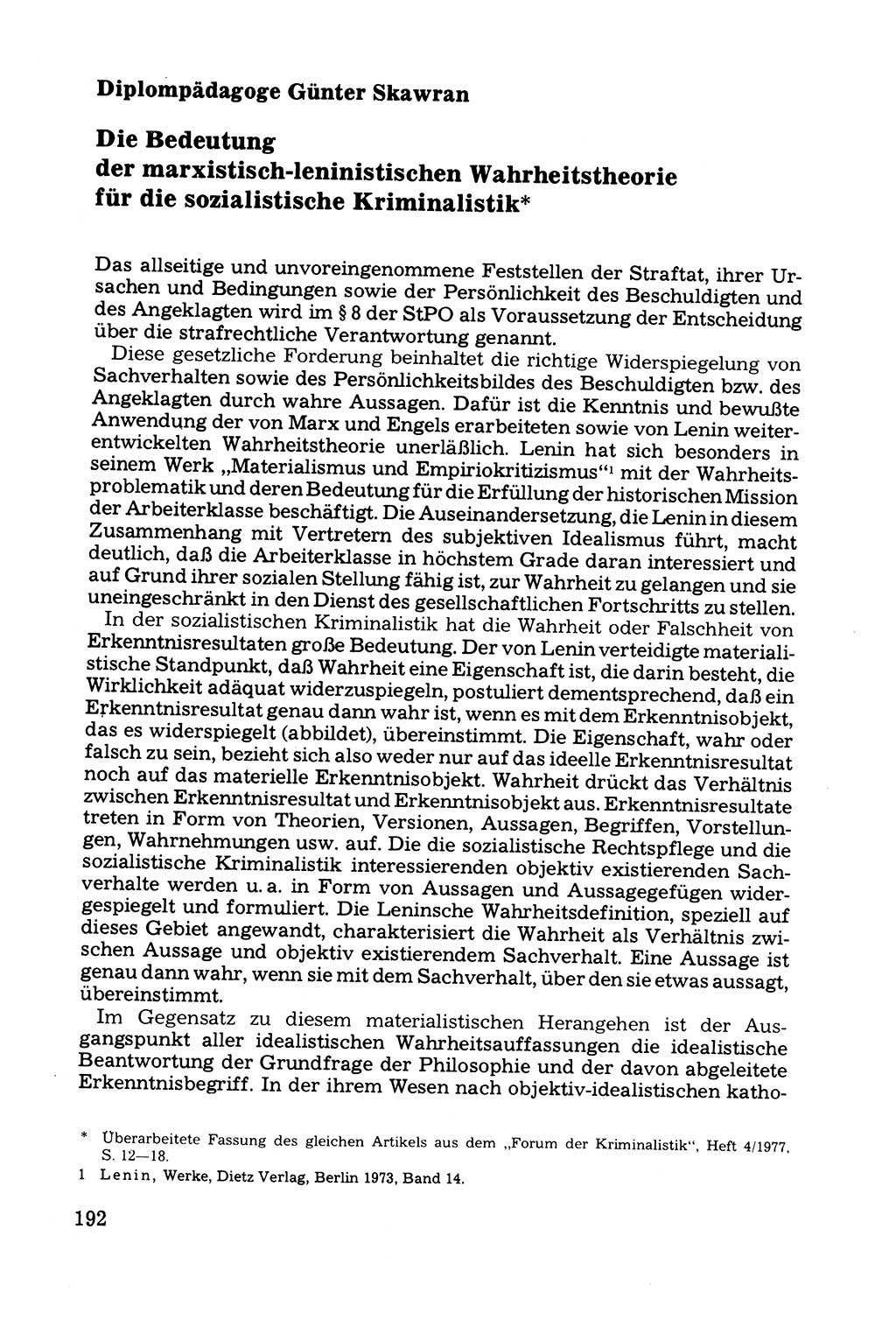 Diplompädagoge Günter Skawran

Die Bedeutung der marxistisch-leninistischen Wahrheitstheorie für die sozialistische Kriminalistik*

Das allseitige und unvoreingenommene Feststellen der Straftat, ihrer Ursachen und Bedingungen sowie der Persönlichkeit des Beschuldigten und des Angeklagten wird im § 8 der StPO als Voraussetzung der Entscheidung über die strafrechtliche Verantwortung genannt.

Diese gesetzliche Forderung beinhaltet die richtige Widerspiegelung von Sachverhalten sowie des Persönlichkeitsbildes des Beschuldigten bzw. des Angeklagten durch wahre Aussagen. Dafür ist die Kenntnis und bewußte Anwendung der von Marx und Engels erarbeiteten sowie von Lenin weiterentwickelten Wahrheitstheorie unerläßlich. Lenin hat sich besonders in seinem Werk „Materialismus und Empiriokritizismus“$^1$ mit der Wahrheitsproblematik und deren Bedeutung für die Erfüllung der historischen Mission der Arbeiterklasse beschäftigt. Die Auseinandersetzung, die Lenin in diesem Zusammenhang mit Vertretern des subjektiven Idealismus führt, macht deutlich, daß die Arbeiterklasse in höchstem Grade daran interessiert und auf Grund ihrer sozialen Stellung fähig ist, zur Wahrheit zu gelangen und sie uneingeschränkt in den Dienst des gesellschaftlichen Fortschritts zu stellen.

In der sozialistischen Kriminalistik hat die Wahrheit oder Falschheit von Erkenntnisresultaten große Bedeutung. Der von Lenin verteidigte materialistische Standpunkt, daß Wahrheit eine Eigenschaft ist, die darin besteht, die Wirklichkeit adäquat widerzuspiegeln, postuliert dementsprechend, daß ein Erkenntnisresultat genau dann wahr ist, wenn es mit dem Erkenntnisobjekt, das es widerspiegelt (abbildet), übereinstimmt. Die Eigenschaft, wahr oder falsch zu sein, bezieht sich also weder nur auf das ideelle Erkenntnisresultat noch auf das materielle Erkenntnisobjekt. Wahrheit drückt das Verhältnis zwischen Erkenntnisresultat und Erkenntnisobjekt aus. Erkenntnisresultate treten in Form von Theorien, Versionen, Aussagen, Begriffen, Vorstellungen, Wahrnehmungen usw. auf. Die die sozialistische Rechtspflege und die sozialistische Kriminalistik interessierenden objektiv existierenden Sachverhalte werden u. a. in Form von Aussagen und Aussagegefügen widergespiegelt und formuliert. Die Leninsche Wahrheitsdefinition, speziell auf dieses Gebiet angewandt, charakterisiert die Wahrheit als Verhältnis zwischen Aussage und objektiv existierendem Sachverhalt. Eine Aussage ist genau dann wahr, wenn sie mit dem Sachverhalt, über den sie etwas aussagt, übereinstimmt.

Im Gegensatz zu diesem materialistischen Herangehen ist der Ausgangspunkt aller idealistischen Wahrheitsauffassungen die idealistische Beantwortung der Grundfrage der Philosophie und der davon abgeleitete Erkenntnisbegriff. In der ihrem Wesen nach objektiv-idealistischen katho-

* Überarbeitete Fassung des gleichen Artikels aus dem „Forum der Kriminalistik“, Heft 4/1977, S. 12—18.

1 Lenin, Werke, Dietz Verlag, Berlin 1973, Band 14.

192